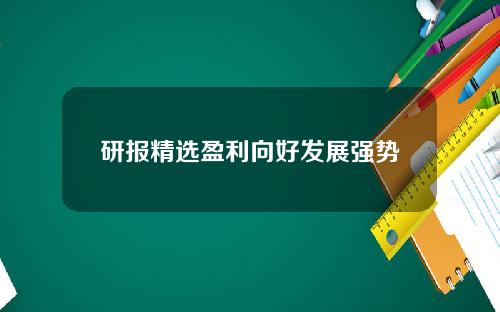 研报精选盈利向好发展强势